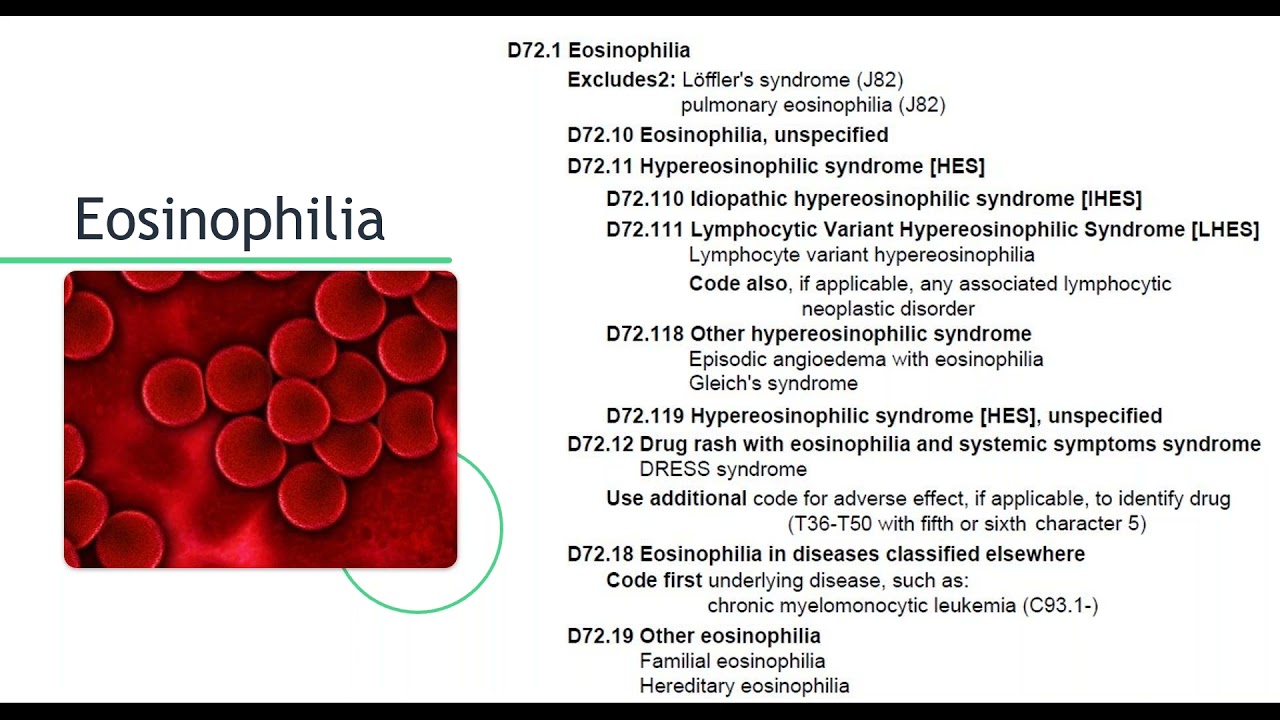 Eosinophilia

D72.1 Eosinophilia

Excludes2: Löffler's syndrome (J82)
pulmonary eosinophilia (J82)

D72.10 Eosinophilia, unspecified

D72.11 Hypereosinophilic syndrome [HES]

D72.110 Idiopathic hypereosinophilic syndrome [IHES]

D72.111 Lymphocytic Variant Hypereosinophilic Syndrome [LHES]
Lymphocyte variant hypereosinophilia

Code also, if applicable, any associated lymphocytic neoplastic disorder

D72.118 Other hypereosinophilic syndrome
Episodic angioedema with eosinophilia
Gleich's syndrome

D72.119 Hypereosinophilic syndrome [HES], unspecified

D72.12 Drug rash with eosinophilia and systemic symptoms syndrome
DRESS syndrome

Use additional code for adverse effect, if applicable, to identify drug (T36-T50 with fifth or sixth character 5)

D72.18 Eosinophilia in diseases classified elsewhere

Code first underlying disease, such as:
chronic myelomonocytic leukemia (C93.1-)

D72.19 Other eosinophilia
Familial eosinophilia
Hereditary eosinophilia